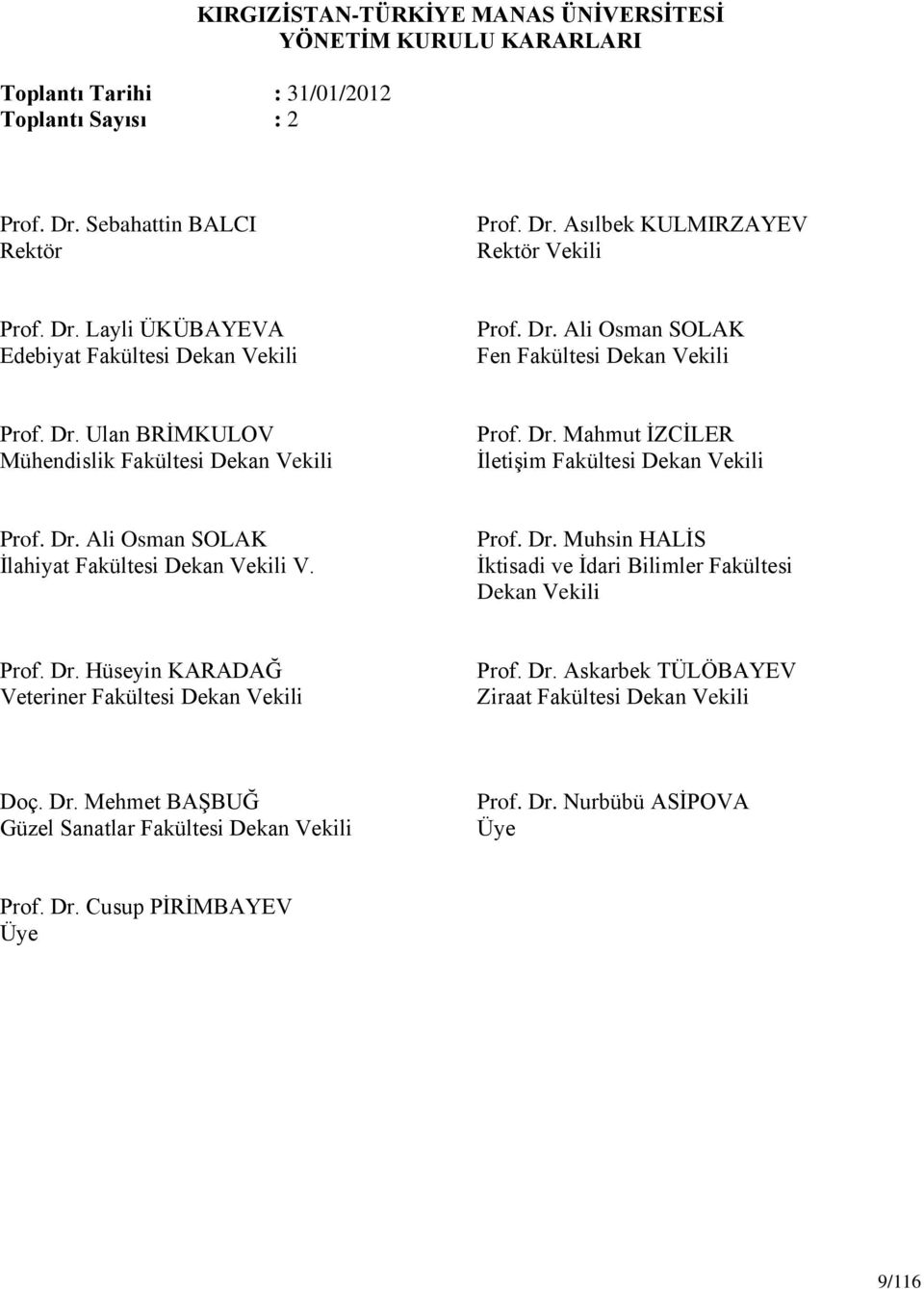 KIRGIZİSTAN-TÜRKİYE MANAS ÜNİVERSİTESİ
YÖNETİM KURULU KARARLARI

Toplantı Tarihi : 31/01/2012
Toplantı Sayısı : 2

Prof. Dr. Sebahattin BALCI
Rektör

Prof. Dr. Asılbek KULMIRZAYEV
Rektör Vekili

Prof. Dr. Layli ÜKÜBAYEVA
Edebiyat Fakültesi Dekan Vekili

Prof. Dr. Ali Osman SOLAK
Fen Fakültesi Dekan Vekili

Prof. Dr. Ulan BRİMKULOV
Mühendislik Fakültesi Dekan Vekili

Prof. Dr. Mahmut İZCİLER
İletişim Fakültesi Dekan Vekili

Prof. Dr. Ali Osman SOLAK
İlahiyat Fakültesi Dekan Vekili V.

Prof. Dr. Muhsin HALİS
İktisadi ve İdari Bilimler Fakültesi Dekan Vekili

Prof. Dr. Hüseyin KARADAĞ
Veteriner Fakültesi Dekan Vekili

Prof. Dr. Askarbek TÜLÖBAYEV
Ziraat Fakültesi Dekan Vekili

Doç. Dr. Mehmet BAŞBUĞ
Güzel Sanatlar Fakültesi Dekan Vekili

Prof. Dr. Nurbübü ASİPOVA
Üye

Prof. Dr. Cusup PİRİMBAYEV
Üye

9/116